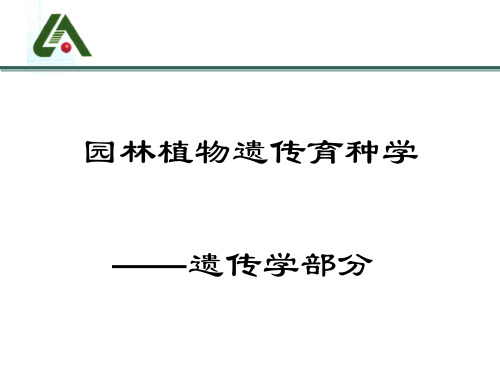 园林植物遗传育种学

——遗传学部分